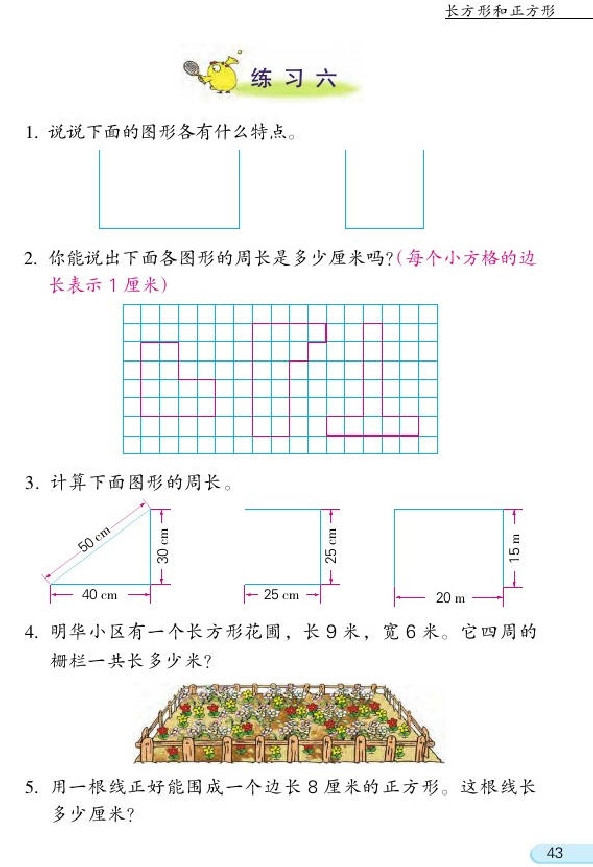 长方形和正方形

练习六

1. 说说下面的图形各有什么特点。

2. 你能说出下面各图形的周长是多少厘米吗?(每个小方格的边长表示 1 厘米)

3. 计算下面图形的周长。

50 cm
30 cm
40 cm
25 cm
25 cm
15 m
20 m

4. 明华小区有一个长方形花圃，长 9 米，宽 6 米。它四周的栅栏一共长多少米?

5. 用一根线正好能围成一个边长 8 厘米的正方形。这根线长多少厘米?

43